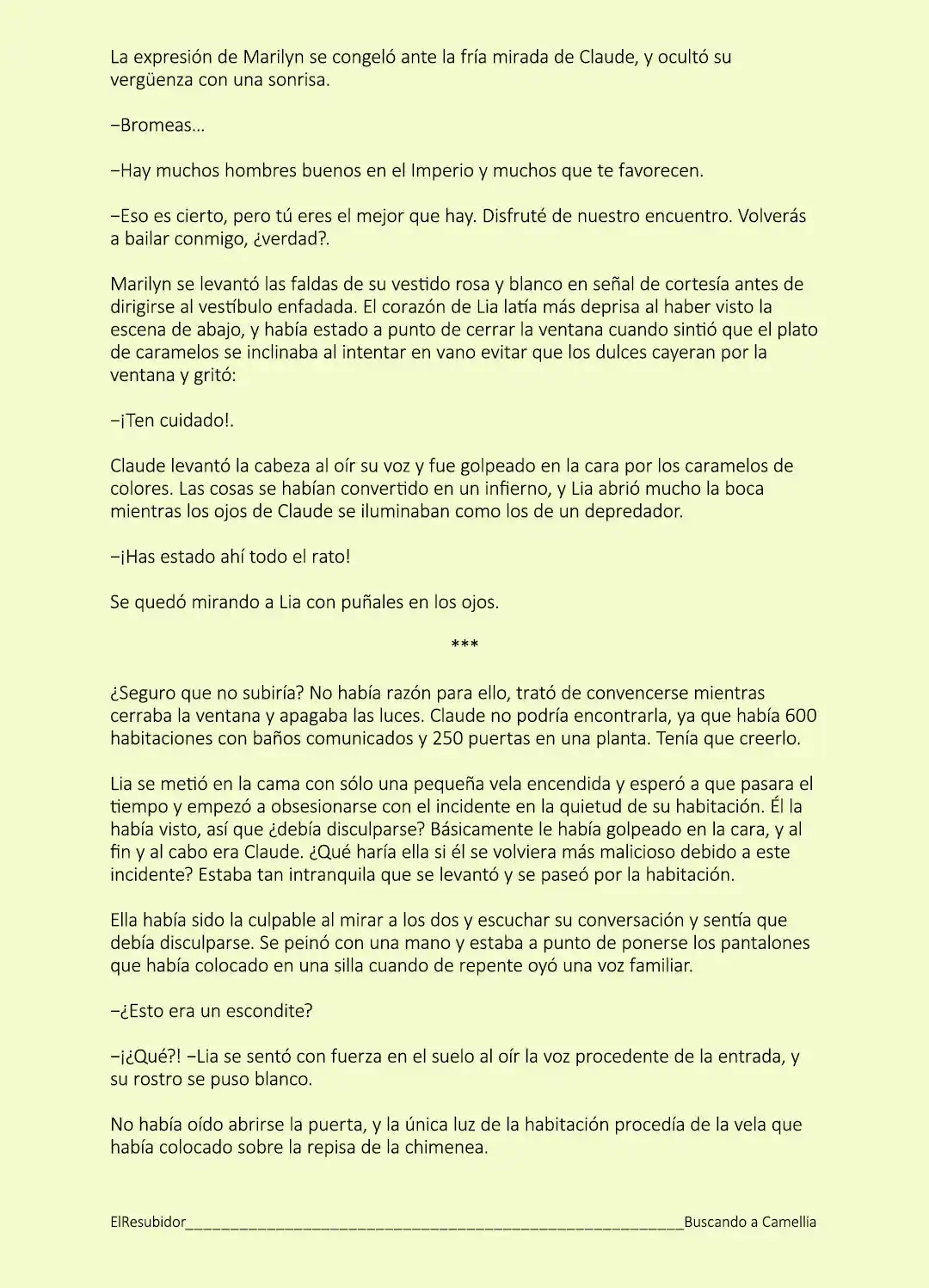 La expresión de Marilyn se congeló ante la fría mirada de Claude, y ocultó su vergüenza con una sonrisa.

–Bromeas…

–Hay muchos hombres buenos en el Imperio y muchos que te favorecen.

–Eso es cierto, pero tú eres el mejor que hay. Disfruté de nuestro encuentro. Volverás a bailar conmigo, ¿verdad?.

Marilyn se levantó las faldas de su vestido rosa y blanco en señal de cortesía antes de dirigirse al vestíbulo enfadada. El corazón de Lia latía más deprisa al haber visto la escena de abajo, y había estado a punto de cerrar la ventana cuando sintió que el plato de caramelos se inclinaba al intentar en vano evitar que los dulces cayeran por la ventana y gritó:

–¡Ten cuidado!.

Claude levantó la cabeza al oír su voz y fue golpeado en la cara por los caramelos de colores. Las cosas se habían convertido en un infierno, y Lia abrió mucho la boca mientras los ojos de Claude se iluminaban como los de un depredador.

–¡Has estado ahí todo el rato!

Se quedó mirando a Lia con puñales en los ojos.

***

¿Seguro que no subiría? No había razón para ello, trató de convencerse mientras cerraba la ventana y apagaba las luces. Claude no podría encontrarla, ya que había 600 habitaciones con baños comunicados y 250 puertas en una planta. Tenía que creerlo.

Lia se metió en la cama con sólo una pequeña vela encendida y esperó a que pasara el tiempo y empezó a obsesionarse con el incidente en la quietud de su habitación. Él la había visto, así que ¿debía disculparse? Básicamente le había golpeado en la cara, y al fin y al cabo era Claude. ¿Qué haría ella si él se volviera más malicioso debido a este incidente? Estaba tan intranquila que se levantó y se paseó por la habitación.

Ella había sido la culpable al mirar a los dos y escuchar su conversación y sentía que debía disculparse. Se peinó con una mano y estaba a punto de ponerse los pantalones que había colocado en una silla cuando de repente oyó una voz familiar.

–¿Esto era un escondite?

–¡¿Qué?! –Lia se sentó con fuerza en el suelo al oír la voz procedente de la entrada, y su rostro se puso blanco.

No había oído abrirse la puerta, y la única luz de la habitación procedía de la vela que había colocado sobre la repisa de la chimenea.

ElResubidor____Buscando a Camellia